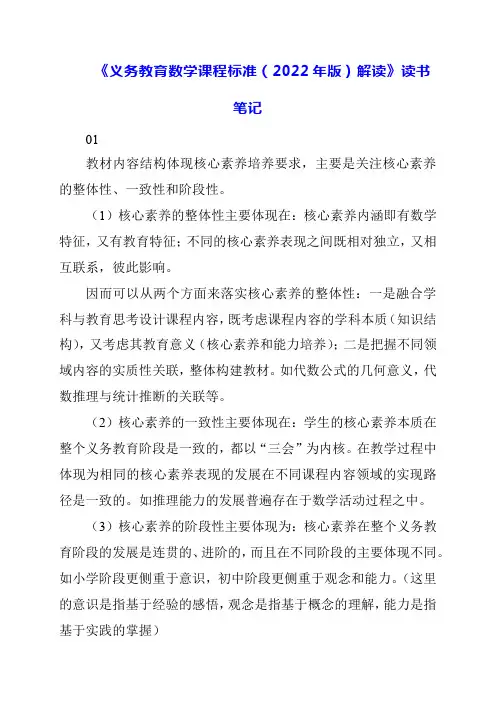 《义务教育数学课程标准（2022年版）解读》读书笔记

01

教材内容结构体现核心素养培养要求，主要是关注核心素养的整体性、一致性和阶段性。

（1）核心素养的整体性主要体现在：核心素养内涵即有数学特征，又有教育特征；不同的核心素养表现之间既相对独立，又相互联系，彼此影响。

因而可以从两个方面来落实核心素养的整体性：一是融合学科与教育思考设计课程内容，既考虑课程内容的学科本质（知识结构），又考虑其教育意义（核心素养和能力培养）；二是把握不同领域内容的实质性关联，整体构建教材。如代数公式的几何意义，代数推理与统计推断的关联等。

（2）核心素养的一致性主要体现在：学生的核心素养本质在整个义务教育阶段是一致的，都以“三会”为内核。在教学过程中体现为相同的核心素养表现的发展在不同课程内容领域的实现路径是一致的。如推理能力的发展普遍存在于数学活动过程之中。

（3）核心素养的阶段性主要体现为：核心素养在整个义务教育阶段的发展是连贯的、进阶的，而且在不同阶段的主要体现不同。如小学阶段更侧重于意识，初中阶段更侧重于观念和能力。（这里的意识是指基于经验的感悟，观念是指基于概念的理解，能力是指基于实践的掌握）